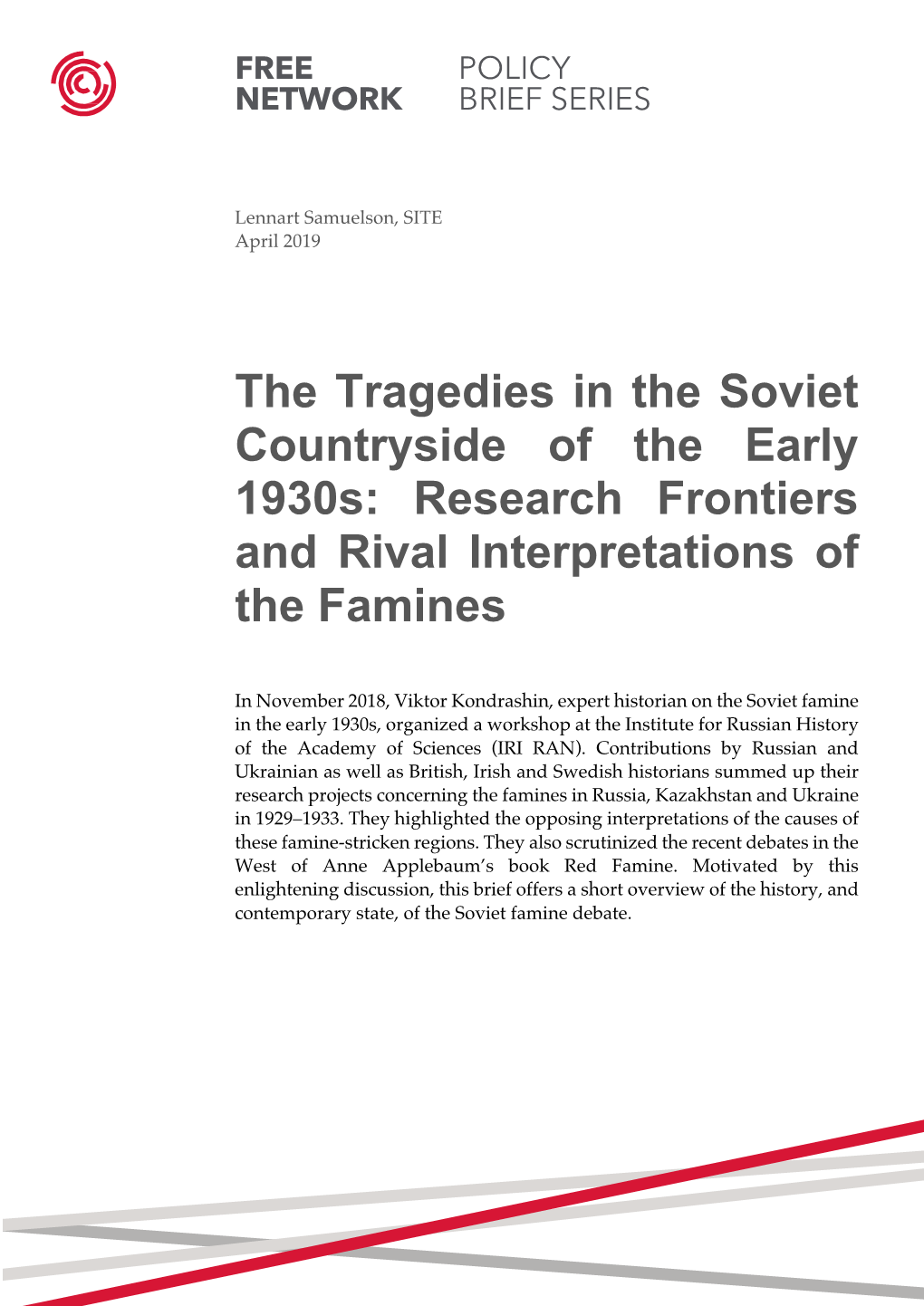 FREE NETWORK

POLICY BRIEF SERIES

Lennart Samuelson, SITE
April 2019

The Tragedies in the Soviet Countryside of the Early 1930s: Research Frontiers and Rival Interpretations of the Famines

In November 2018, Viktor Kondrashin, expert historian on the Soviet famine in the early 1930s, organized a workshop at the Institute for Russian History of the Academy of Sciences (IRI RAN). Contributions by Russian and Ukrainian as well as British, Irish and Swedish historians summed up their research projects concerning the famines in Russia, Kazakhstan and Ukraine in 1929–1933. They highlighted the opposing interpretations of the causes of these famine-stricken regions. They also scrutinized the recent debates in the West of Anne Applebaum's book Red Famine. Motivated by this enlightening discussion, this brief offers a short overview of the history, and contemporary state, of the Soviet famine debate.